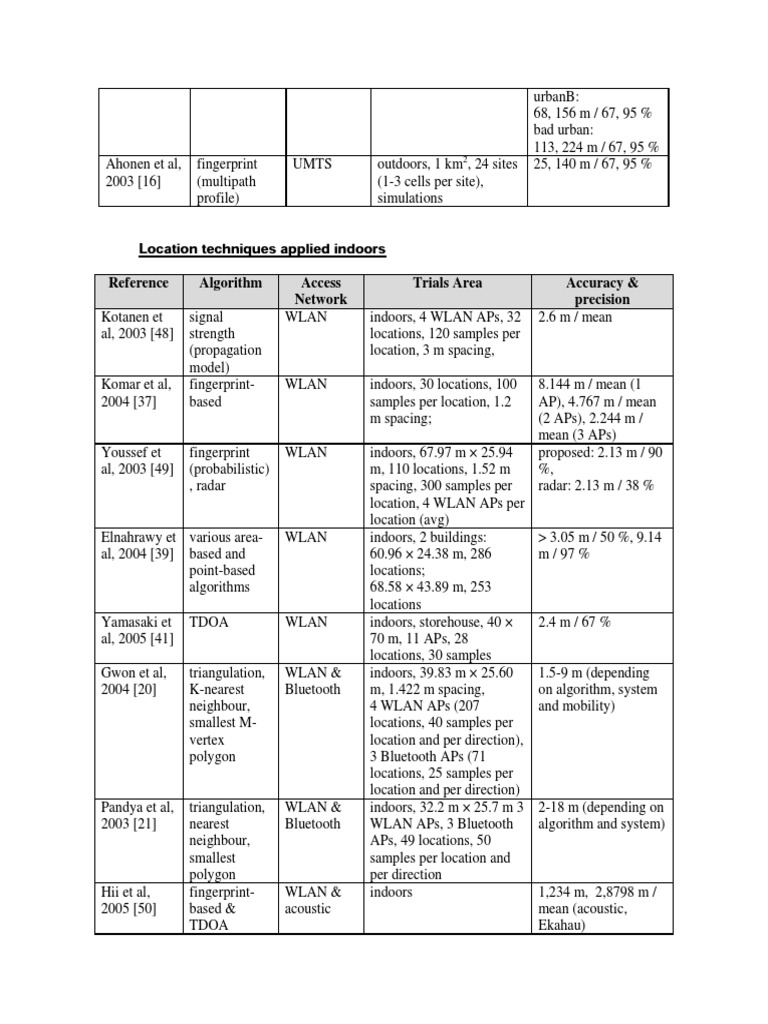 | | | | | urbanB: 68, 156 m / 67, 95 % bad urban: 113, 224 m / 67, 95 % |
|---|---|---|---|---|
| Ahonen et al, 2003 [16] | fingerprint (multipath profile) | UMTS | outdoors, 1 km$^2$, 24 sites (1-3 cells per site), simulations | 25, 140 m / 67, 95 % |

Location techniques applied indoors

| Reference | Algorithm | Access Network | Trials Area | Accuracy & precision |
|---|---|---|---|---|
| Kotanen et al, 2003 [48] | signal strength (propagation model) | WLAN | indoors, 4 WLAN APs, 32 locations, 120 samples per location, 3 m spacing, | 2.6 m / mean |
| Komar et al, 2004 [37] | fingerprint-based | WLAN | indoors, 30 locations, 100 samples per location, 1.2 m spacing; | 8.144 m / mean (1 AP), 4.767 m / mean (2 APs), 2.244 m / mean (3 APs) |
| Youssef et al, 2003 [49] | fingerprint (probabilistic), radar | WLAN | indoors, 67.97 m × 25.94 m, 110 locations, 1.52 m spacing, 300 samples per location, 4 WLAN APs per location (avg) | proposed: 2.13 m / 90 %, radar: 2.13 m / 38 % |
| Elnahrawy et al, 2004 [39] | various area-based and point-based algorithms | WLAN | indoors, 2 buildings: 60.96 × 24.38 m, 286 locations; 68.58 × 43.89 m, 253 locations | > 3.05 m / 50 %, 9.14 m / 97 % |
| Yamasaki et al, 2005 [41] | TDOA | WLAN | indoors, storehouse, 40 × 70 m, 11 APs, 28 locations, 30 samples | 2.4 m / 67 % |
| Gwon et al, 2004 [20] | triangulation, K-nearest neighbour, smallest M-vertex polygon | WLAN & Bluetooth | indoors, 39.83 m × 25.60 m, 1.422 m spacing, 4 WLAN APs (207 locations, 40 samples per location and per direction), 3 Bluetooth APs (71 locations, 25 samples per location and per direction) | 1.5-9 m (depending on algorithm, system and mobility) |
| Pandya et al, 2003 [21] | triangulation, nearest neighbour, smallest polygon | WLAN & Bluetooth | indoors, 32.2 m × 25.7 m 3 WLAN APs, 3 Bluetooth APs, 49 locations, 50 samples per location and per direction | 2-18 m (depending on algorithm and system) |
| Hii et al, 2005 [50] | fingerprint-based & TDOA | WLAN & acoustic | indoors | 1,234 m, 2,8798 m / mean (acoustic, Ekahau) |